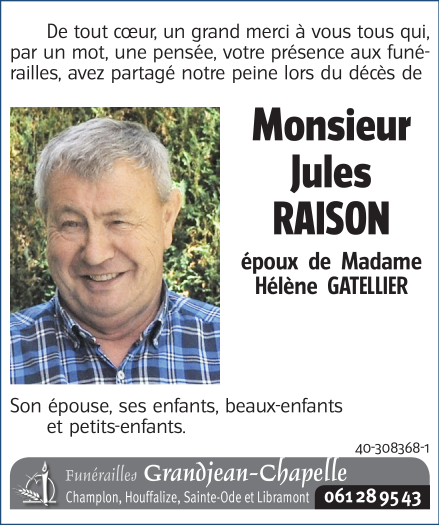 De tout cœur, un grand merci à vous tous qui, par un mot, une pensée, votre présence aux funérailles, avez partagé notre peine lors du décès de

Monsieur
Jules
RAISON

époux de Madame
Hélène GATELLIER

Son épouse, ses enfants, beaux-enfants
et petits-enfants.

40-308368-1

Funérailles Grandjean-Chapelle
Champlon, Houffalize, Sainte-Ode et Libramont 061 28 95 43